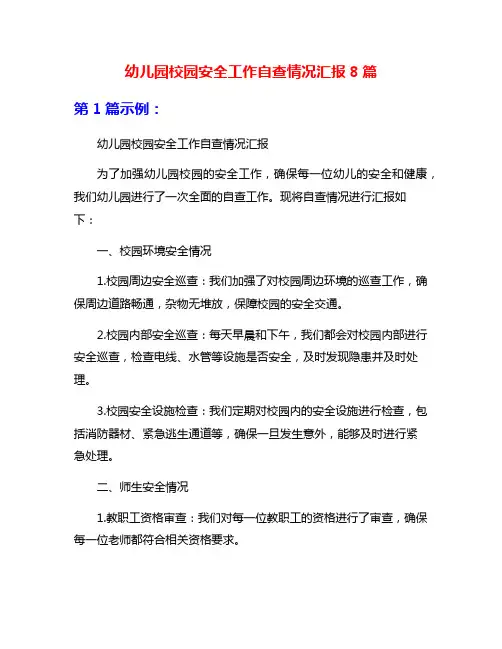 幼儿园校园安全工作自查情况汇报 8 篇

第 1 篇示例：

幼儿园校园安全工作自查情况汇报

为了加强幼儿园校园的安全工作，确保每一位幼儿的安全和健康，我们幼儿园进行了一次全面的自查工作。现将自查情况进行汇报如下：

一、校园环境安全情况

1.校园周边安全巡查：我们加强了对校园周边环境的巡查工作，确保周边道路畅通，杂物无堆放，保障校园的安全交通。

2.校园内部安全巡查：每天早晨和下午，我们都会对校园内部进行安全巡查，检查电线、水管等设施是否安全，及时发现隐患并及时处理。

3.校园安全设施检查：我们定期对校园内的安全设施进行检查，包括消防器材、紧急逃生通道等，确保一旦发生意外，能够及时进行紧急处理。

二、师生安全情况

1.教职工资格审查：我们对每一位教职工的资格进行了审查，确保每一位老师都符合相关资格要求。